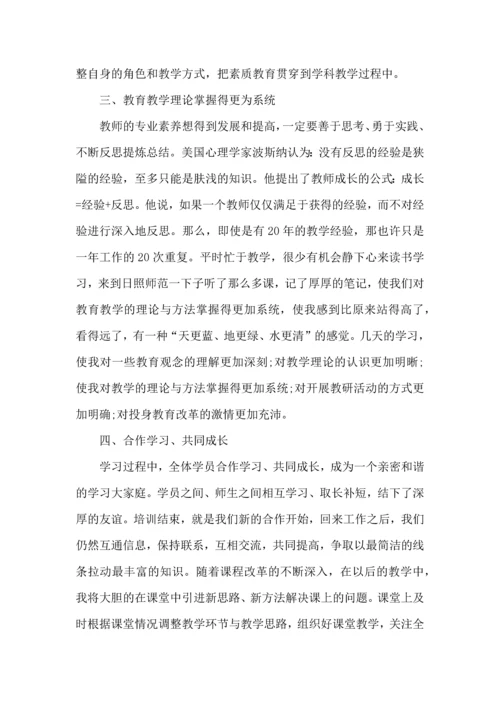 整自身的角色和教学方式，把素质教育贯穿到学科教学过程中。

三、教育教学理论掌握得更为系统

教师的专业素养想得到发展和提高，一定要善于思考、勇于实践、不断反思提炼总结。美国心理学家波斯纳认为：没有反思的经验是狭隘的经验，至多只能是肤浅的知识。他提出了教师成长的公式：成长=经验+反思。他说，如果一个教师仅仅满足于获得的经验，而不对经验进行深入地反思。那么，即使是有20年的教学经验，那也许只是一年工作的20次重复。平时忙于教学，很少有机会静下心来读书学习，来到日照师范一下子听了那么多课，记了厚厚的笔记，使我们对教育教学的理论与方法掌握得更加系统，使我感到比原来站得高了，看得远了，有一种“天更蓝、地更绿、水更清”的感觉。几天的学习，使我对一些教育观念的理解更加深刻;对教学理论的认识更加明晰;使我对教学的理论与方法掌握得更加系统;对开展教研活动的方式更加明确;对投身教育改革的激情更加充沛。

四、合作学习、共同成长

学习过程中，全体学员合作学习、共同成长，成为一个亲密和谐的学习大家庭。学员之间、师生之间相互学习、取长补短，结下了深厚的友谊。培训结束，就是我们新的合作开始，回来工作之后，我们仍然互通信息，保持联系，互相交流，共同提高，争取以最简洁的线条拉动最丰富的知识。随着课程改革的不断深入，在以后的教学中，我将大胆的在课堂中引进新思路、新方法解决课上的问题。课堂上及时根据课堂情况调整教学环节与教学思路，组织好课堂教学，关注全